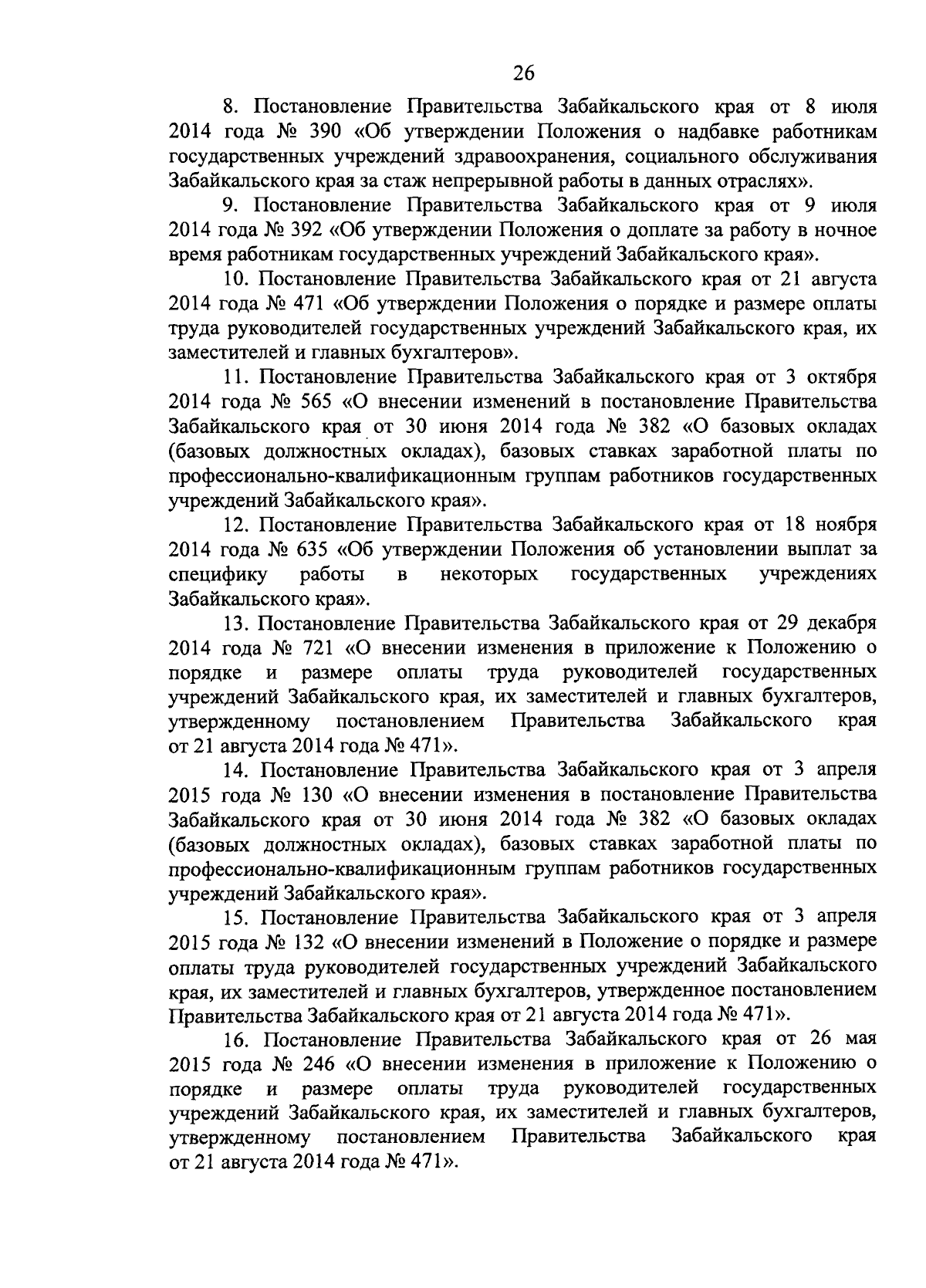 26

8. Постановление Правительства Забайкальского края от 8 июля 2014 года № 390 «Об утверждении Положения о надбавке работникам государственных учреждений здравоохранения, социального обслуживания Забайкальского края за стаж непрерывной работы в данных отраслях».

9. Постановление Правительства Забайкальского края от 9 июля 2014 года № 392 «Об утверждении Положения о доплате за работу в ночное время работникам государственных учреждений Забайкальского края».

10. Постановление Правительства Забайкальского края от 21 августа 2014 года № 471 «Об утверждении Положения о порядке и размере оплаты труда руководителей государственных учреждений Забайкальского края, их заместителей и главных бухгалтеров».

11. Постановление Правительства Забайкальского края от 3 октября 2014 года № 565 «О внесении изменений в постановление Правительства Забайкальского края от 30 июня 2014 года № 382 «О базовых окладах (базовых должностных окладах), базовых ставках заработной платы по профессионально-квалификационным группам работников государственных учреждений Забайкальского края».

12. Постановление Правительства Забайкальского края от 18 ноября 2014 года № 635 «Об утверждении Положения об установлении выплат за специфику работы в некоторых государственных учреждениях Забайкальского края».

13. Постановление Правительства Забайкальского края от 29 декабря 2014 года № 721 «О внесении изменения в приложение к Положению о порядке и размере оплаты труда руководителей государственных учреждений Забайкальского края, их заместителей и главных бухгалтеров, утвержденному постановлением Правительства Забайкальского края от 21 августа 2014 года № 471».

14. Постановление Правительства Забайкальского края от 3 апреля 2015 года № 130 «О внесении изменения в постановление Правительства Забайкальского края от 30 июня 2014 года № 382 «О базовых окладах (базовых должностных окладах), базовых ставках заработной платы по профессионально-квалификационным группам работников государственных учреждений Забайкальского края».

15. Постановление Правительства Забайкальского края от 3 апреля 2015 года № 132 «О внесении изменений в Положение о порядке и размере оплаты труда руководителей государственных учреждений Забайкальского края, их заместителей и главных бухгалтеров, утвержденное постановлением Правительства Забайкальского края от 21 августа 2014 года № 471».

16. Постановление Правительства Забайкальского края от 26 мая 2015 года № 246 «О внесении изменения в приложение к Положению о порядке и размере оплаты труда руководителей государственных учреждений Забайкальского края, их заместителей и главных бухгалтеров, утвержденному постановлением Правительства Забайкальского края от 21 августа 2014 года № 471».